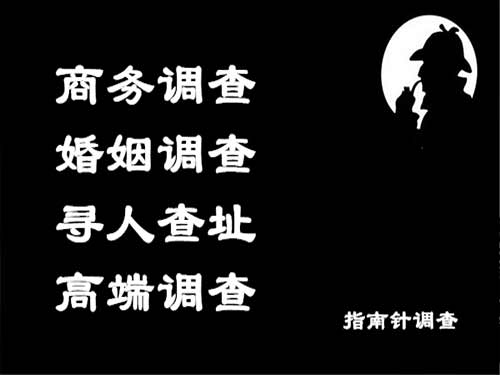 商务调查
婚姻调查
寻人查址
高端调查

指南针调查